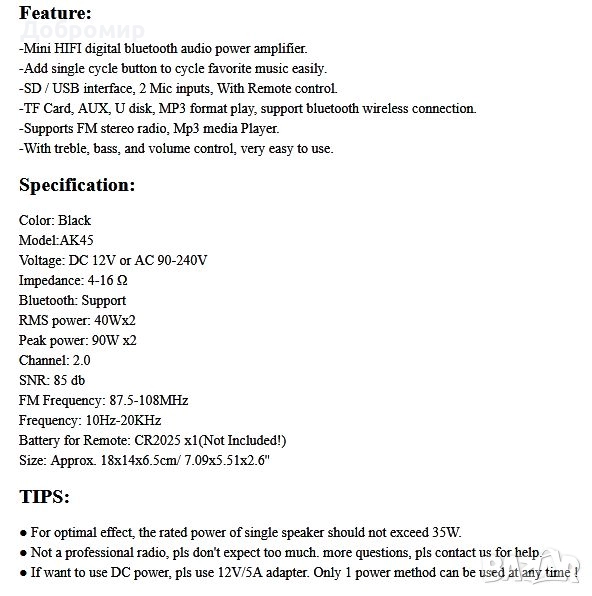 Feature:
Добромир
-Mini HIFI digital bluetooth audio power amplifier.
-Add single cycle button to cycle favorite music easily.
-SD / USB interface, 2 Mic inputs, With Remote control.
-TF Card, AUX, U disk, MP3 format play, support bluetooth wireless connection.
-Supports FM stereo radio, Mp3 media Player.
-With treble, bass, and volume control, very easy to use.

Specification:

Color: Black
Model:AK45
Voltage: DC 12V or AC 90-240V
Impedance: 4-16 Ω
Bluetooth: Support
RMS power: 40Wx2
Peak power: 90W x2
Channel: 2.0
SNR: 85 db
FM Frequency: 87.5-108MHz
Frequency: 10Hz-20KHz
Battery for Remote: CR2025 x1(Not Included!)
Size: Approx. 18x14x6.5cm/ 7.09x5.51x2.6"

TIPS:

● For optimal effect, the rated power of single speaker should not exceed 35W.
● Not a professional radio, pls don't expect too much. more questions, pls contact us for help.
● If want to use DC power, pls use 12V/5A adapter. Only 1 power method can be used at any time !
BAZAR